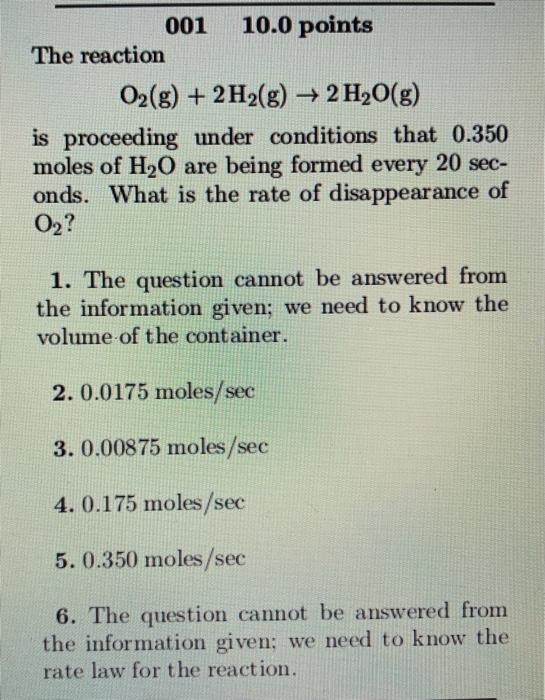 001 10.0 points

The reaction

$O_2(g) + 2H_2(g) \rightarrow 2H_2O(g)$

is proceeding under conditions that 0.350 moles of $H_2O$ are being formed every 20 seconds. What is the rate of disappearance of $O_2$?

1. The question cannot be answered from the information given; we need to know the volume of the container.

2. 0.0175 moles/sec

3. 0.00875 moles/sec

4. 0.175 moles/sec

5. 0.350 moles/sec

6. The question cannot be answered from the information given; we need to know the rate law for the reaction.